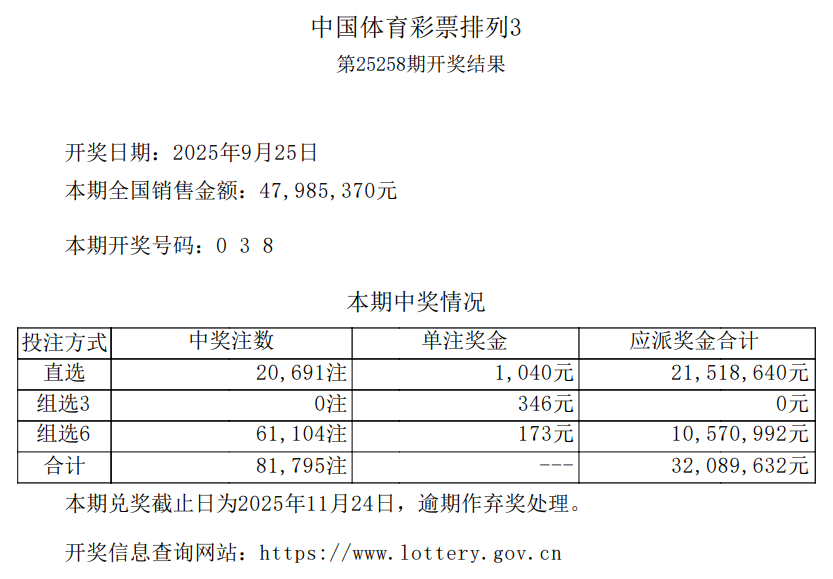 中国体育彩票排列3

第25258期开奖结果

开奖日期：2025年9月25日

本期全国销售金额：47,985,370元

本期开奖号码：0 3 8

本期中奖情况

| 投注方式 | 中奖注数 | 单注奖金 | 应派奖金合计 |
|---|---|---|---|
| 直选 | 20,691注 | 1,040元 | 21,518,640元 |
| 组选3 | 0注 | 346元 | 0元 |
| 组选6 | 61,104注 | 173元 | 10,570,992元 |
| 合计 | 81,795注 | --- | 32,089,632元 |

本期兑奖截止日为2025年11月24日，逾期作弃奖处理。

开奖信息查询网站：https://www.lottery.gov.cn